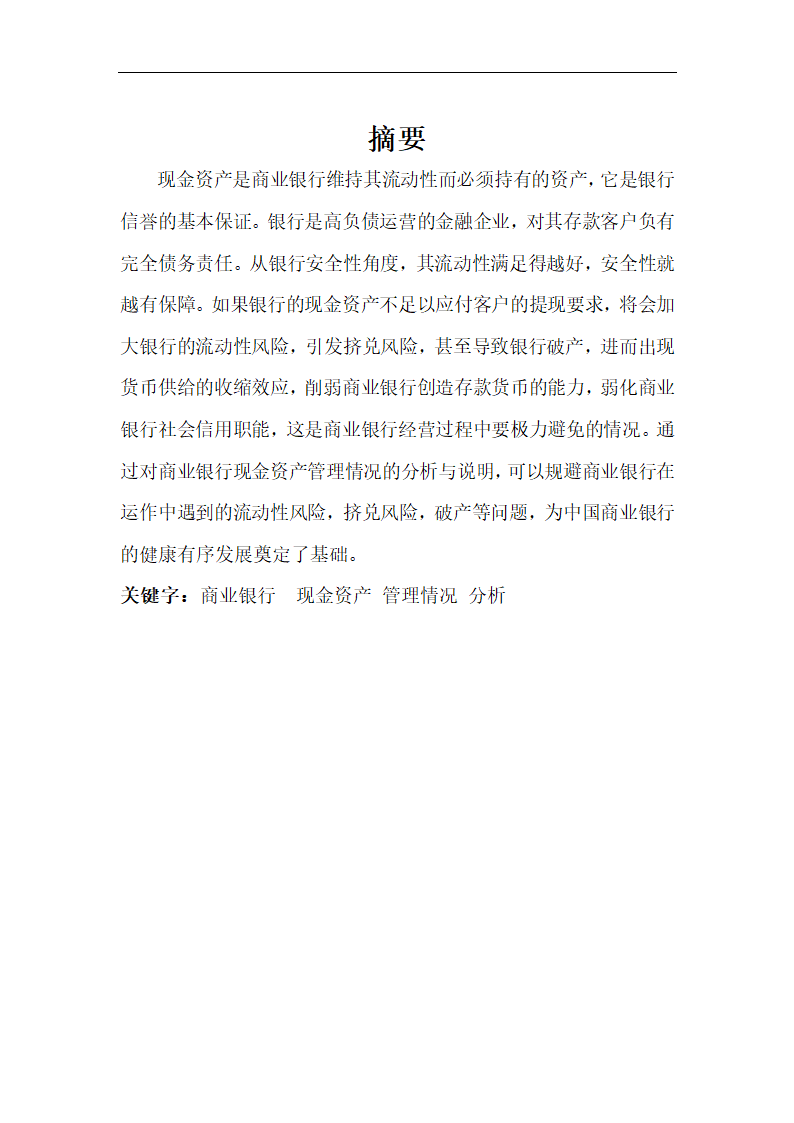 摘要

现金资产是商业银行维持其流动性而必须持有的资产，它是银行信誉的基本保证。银行是高负债运营的金融企业，对其存款客户负有完全债务责任。从银行安全性角度，其流动性满足得越好，安全性就越有保障。如果银行的现金资产不足以应付客户的提现要求，将会加大银行的流动性风险，引发挤兑风险，甚至导致银行破产，进而出现货币供给的收缩效应，削弱商业银行创造存款货币的能力，弱化商业银行社会信用职能，这是商业银行经营过程中要极力避免的情况。通过对商业银行现金资产管理情况的分析与说明，可以规避商业银行在运作中遇到的流动性风险，挤兑风险，破产等问题，为中国商业银行的健康有序发展奠定了基础。

关键字：商业银行 现金资产 管理情况 分析